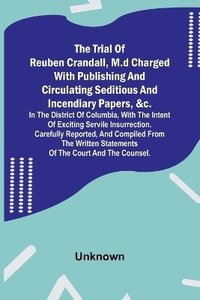 The Trial Of Reuben Crandall, M.d Charged With Publishing And Circulating Seditious And Incendiary Papers, &c.

In The District Of Columbia, With The Intent Of Exciting Servile Insurrection. Carefully Reported, And Compiled From The Written Statements Of The Court And The Counsel.

Unknown